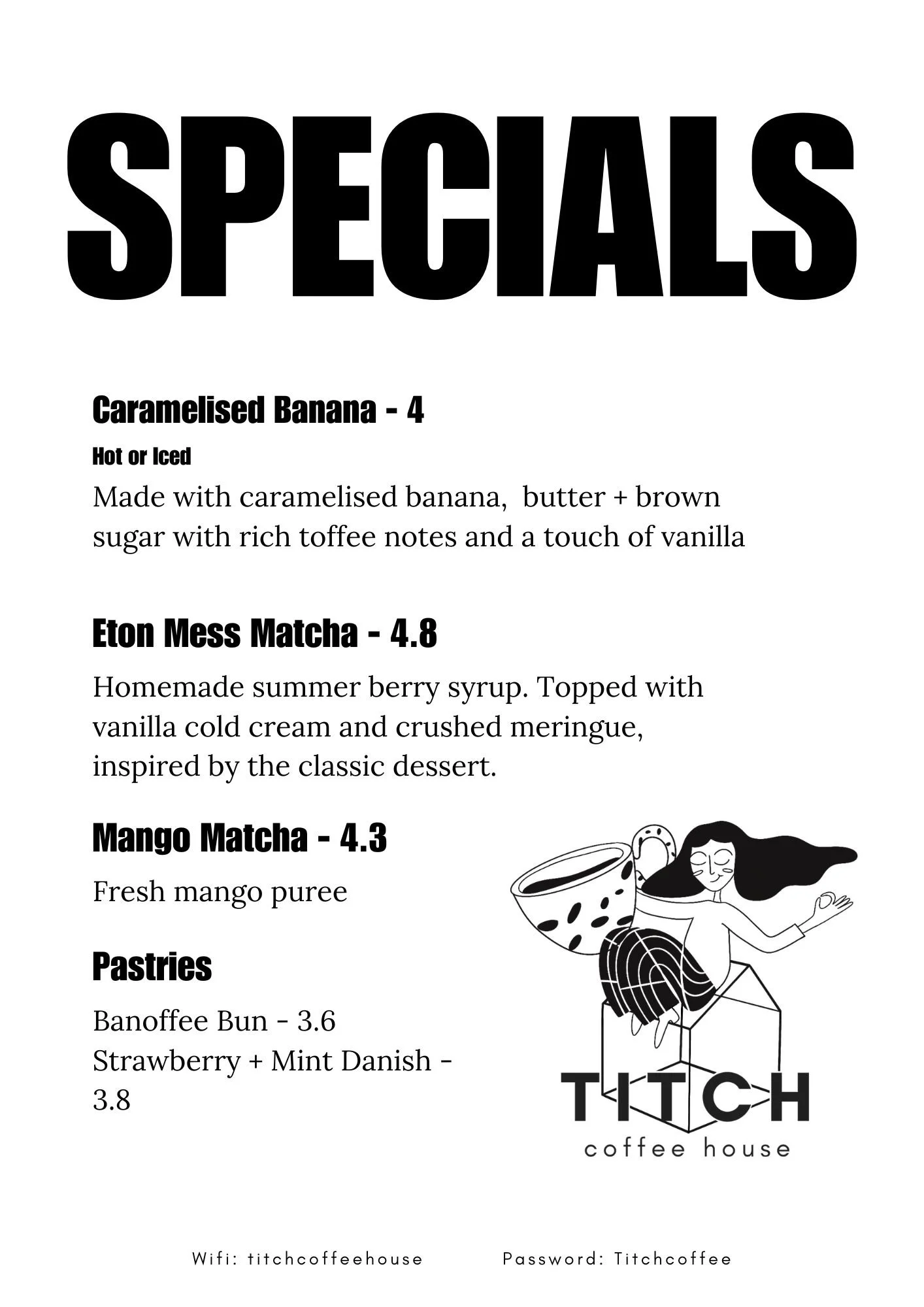 SPECIALS

Caramelised Banana - 4

Hot or Iced

Made with caramelised banana, butter + brown sugar with rich toffee notes and a touch of vanilla

Eton Mess Matcha - 4.8

Homemade summer berry syrup. Topped with vanilla cold cream and crushed meringue, inspired by the classic dessert.

Mango Matcha - 4.3

Fresh mango puree

Pastries

Banoffee Bun - 3.6
Strawberry + Mint Danish - 3.8

TITCH
coffee house

Wifi: titchcoffeehouse Password: Titchcoffee